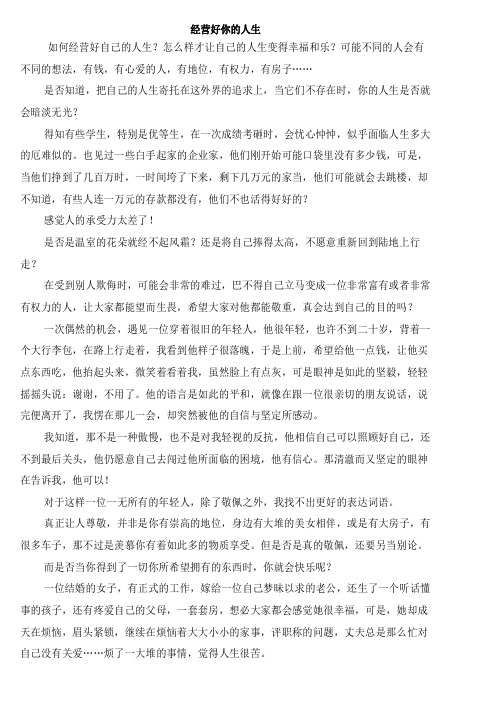 经营好你的人生

如何经营好自己的人生？怎么样才让自己的人生变得幸福和乐？可能不同的人会有不同的想法，有钱，有心爱的人，有地位，有权力，有房子……

是否知道，把自己的人生寄托在这外界的追求上，当它们不存在时，你的人生是否就会暗淡无光？

得知有些学生，特别是优等生，在一次成绩考砸时，会忧心忡忡，似乎面临人生多大的厄难似的。也见过一些白手起家的企业家，他们刚开始可能口袋里没有多少钱，可是，当他们挣到了几百万时，一时间垮了下来，剩下几万元的家当，他们可能就会去跳楼，却不知道，有些人连一万元的存款都没有，他们不也活得好好的？

感觉人的承受力太差了！

是否是温室的花朵就经不起风霜？还是将自己捧得太高，不愿意重新回到陆地上行走？

在受到别人欺侮时，可能会非常的难过，巴不得自己立马变成一位非常富有或者非常有权力的人，让大家都能望而生畏，希望大家对他都能敬重，真会达到自己的目的吗？

一次偶然的机会，遇见一位穿着很旧的年轻人，他很年轻，也许不到二十岁，背着一个大行李包，在路上行走着，我看到他样子很落魄，于是上前，希望给他一点钱，让他买点东西吃，他抬起头来，微笑着看着我，虽然脸上有点灰，可是眼神是如此的坚毅，轻轻摇摇头说：谢谢，不用了。他的语言是如此的平和，就像在跟一位很亲切的朋友说话，说完便离开了，我愣在那儿一会，却突然被他的自信与坚定所感动。

我知道，那不是一种傲慢，也不是对我轻视的反抗，他相信自己可以照顾好自己，还不到最后关头，他仍愿意自己去闯过他所面临的困境，他有信心。那清澈而又坚定的眼神在告诉我，他可以！

对于这样一位一无所有的年轻人，除了敬佩之外，我找不出更好的表达词语。

真正让人尊敬，并非是你有崇高的地位，身边有大堆的美女相伴，或是有大房子，有很多车子，那不过是羡慕你有着如此多的物质享受。但是否是真的敬佩，还要另当别论。

而是否当你得到了一切你所希望拥有的东西时，你就会快乐呢？

一位结婚的女子，有正式的工作，嫁给一位自己梦昧以求的老公，还生了一个听话懂事的孩子，还有疼爱自己的父母，一套套房，想必大家都会感觉她很幸福，可是，她却成天在烦恼，眉头紧锁，继续在烦恼着大大小小的家事，评职称的问题，丈夫总是那么忙对自己没有关爱……烦了一大堆的事情，觉得人生很苦。